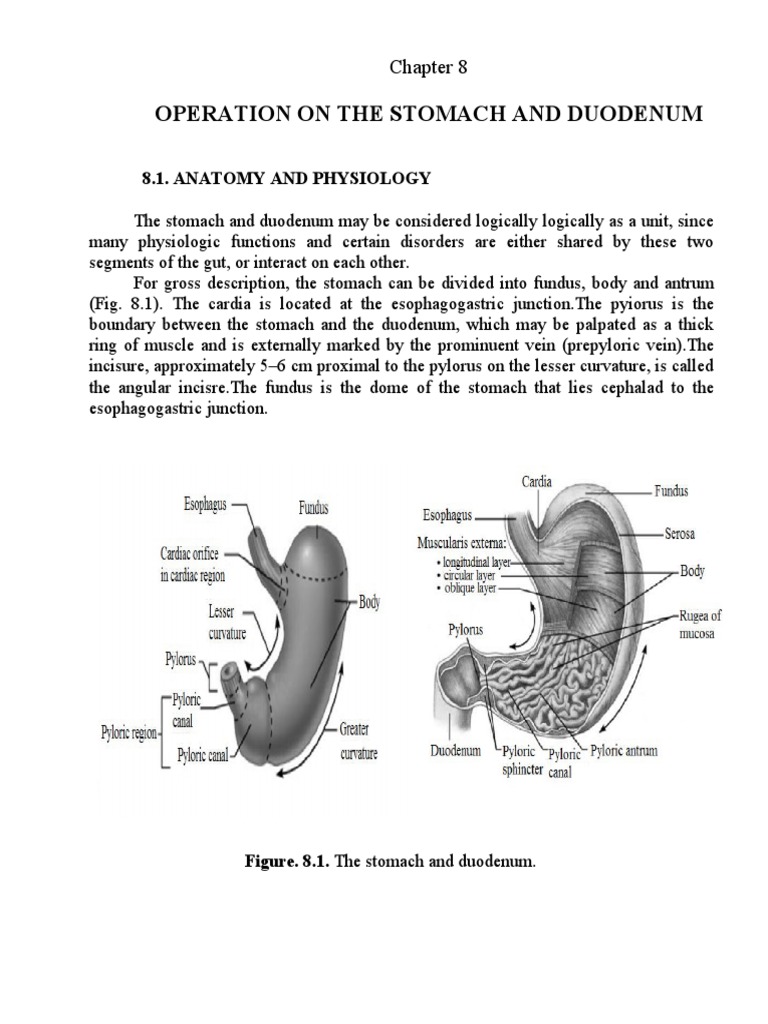 Chapter 8

OPERATION ON THE STOMACH AND DUODENUM

8.1. ANATOMY AND PHYSIOLOGY

The stomach and duodenum may be considered logically logically as a unit, since many physiologic functions and certain disorders are either shared by these two segments of the gut, or interact on each other.

For gross description, the stomach can be divided into fundus, body and antrum (Fig. 8.1). The cardia is located at the esophagogastric junction.The pyiorus is the boundary between the stomach and the duodenum, which may be palpated as a thick ring of muscle and is externally marked by the prominuent vein (prepyloric vein).The incisure, approximately 5–6 cm proximal to the pylorus on the lesser curvature, is called the angular incisre.The fundus is the dome of the stomach that lies cephalad to the esophagogastric junction.

Esophagus
Fundus
Cardiac orifice in cardiac region
Body
Lesser curvature
Pylorus
Pyloric canal
Pyloric region
Pyloric canal
Greater curvature

Cardia
Fundus
Esophagus
Serosa
Muscularis externa:
• longitudinal layer
• circular layer
• oblique layer
Body
Rugea of mucosa
Pylorus
Duodenum
Pyloric sphincter
Pyloric canal
Pyloric antrum

Figure. 8.1. The stomach and duodenum.